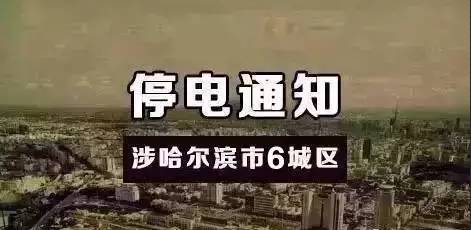 停电通知

涉哈尔滨市6城区